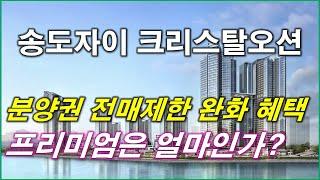 송도자이 크리스탈오션

분양권 전매제한 완화 혜택

프리미엄은 얼마인가?